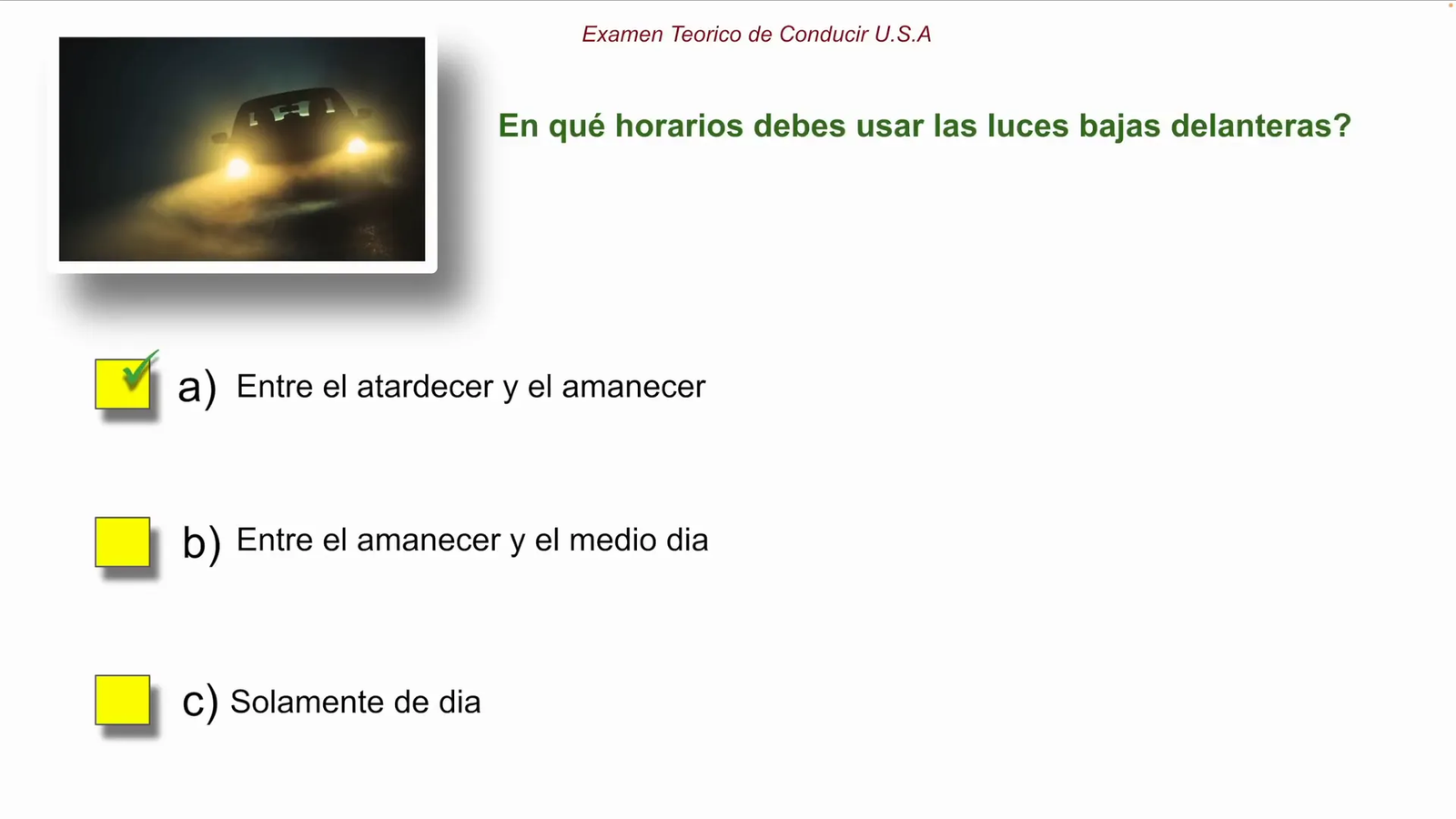 Examen Teorico de Conducir U.S.A

En qué horarios debes usar las luces bajas delanteras?

a) Entre el atardecer y el amanecer

b) Entre el amanecer y el medio dia

c) Solamente de dia